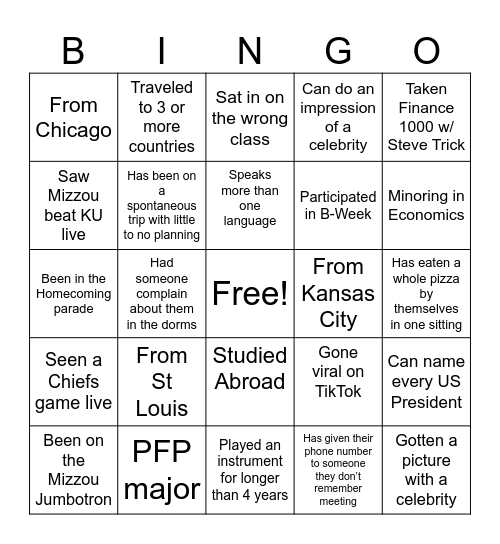 | B | I | N | G | O |
|---|---|---|---|---|
| From Chicago | Traveled to 3 or more countries | Sat in on the wrong class | Can do an impression of a celebrity | Taken Finance 1000 w/ Steve Trick |
| Saw Mizzou beat KU live | Has been on a spontaneous trip with little to no planning | Speaks more than one language | Participated in B-Week | Minoring in Economics |
| Been in the Homecoming parade | Had someone complain about them in the dorms | Free! | From Kansas City | Has eaten a whole pizza by themselves in one sitting |
| Seen a Chiefs game live | From St Louis | Studied Abroad | Gone viral on TikTok | Can name every US President |
| Been on the Mizzou Jumbotron | PFP major | Played an instrument for longer than 4 years | Has given their phone number to someone they don't remember meeting | Gotten a picture with a celebrity |